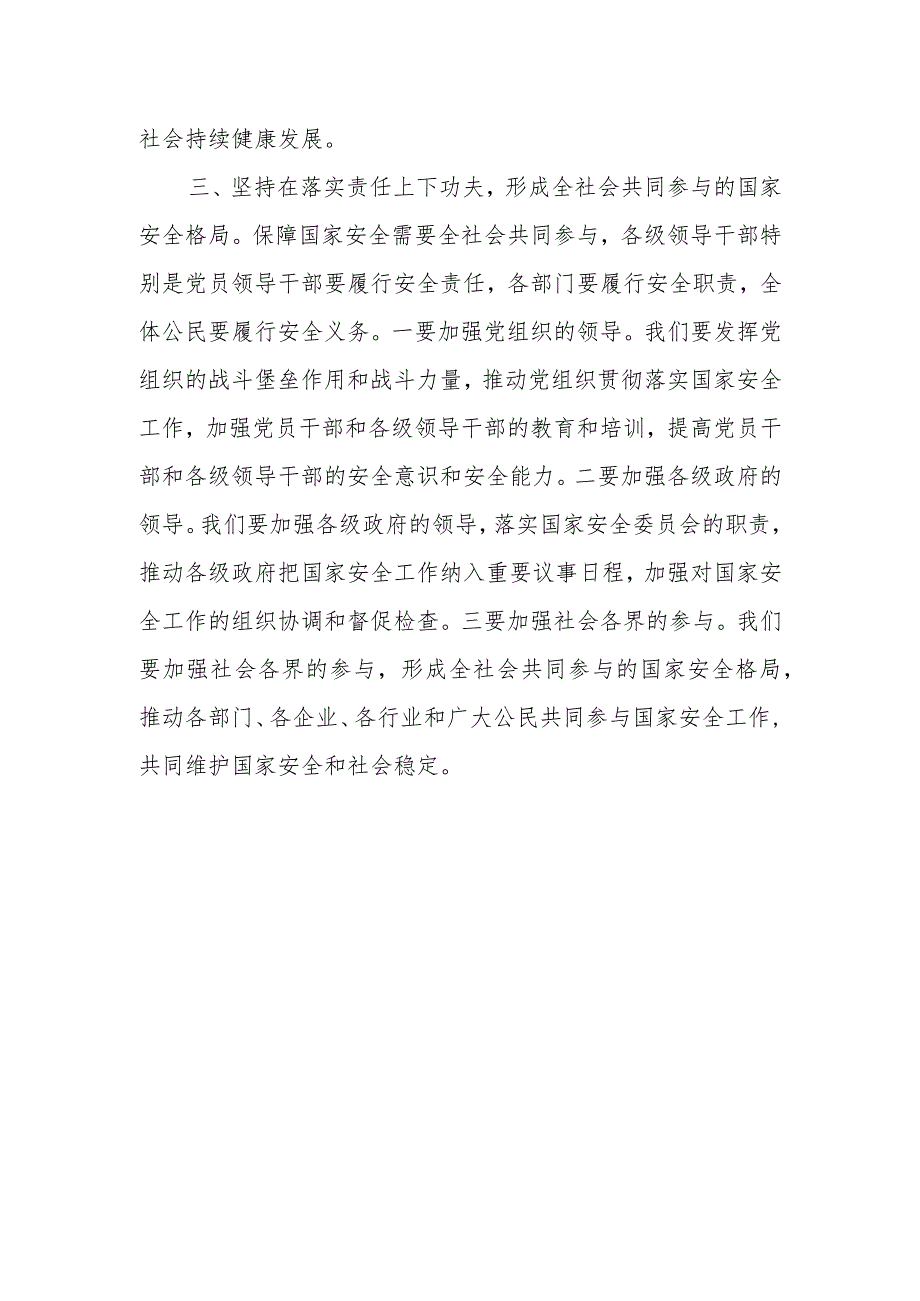 社会持续健康发展。

三、坚持在落实责任上下功夫，形成全社会共同参与的国家安全格局。保障国家安全需要全社会共同参与，各级领导干部特别是党员领导干部要履行安全责任，各部门要履行安全职责，全体公民要履行安全义务。一要加强党组织的领导。我们要发挥党组织的战斗堡垒作用和战斗力量，推动党组织贯彻落实国家安全工作，加强党员干部和各级领导干部的教育和培训，提高党员干部和各级领导干部的安全意识和安全能力。二要加强各级政府的领导。我们要加强各级政府的领导，落实国家安全委员会的职责，推动各级政府把国家安全工作纳入重要议事日程，加强对国家安全工作的组织协调和督促检查。三要加强社会各界的参与。我们要加强社会各界的参与，形成全社会共同参与的国家安全格局，推动各部门、各企业、各行业和广大公民共同参与国家安全工作，共同维护国家安全和社会稳定。